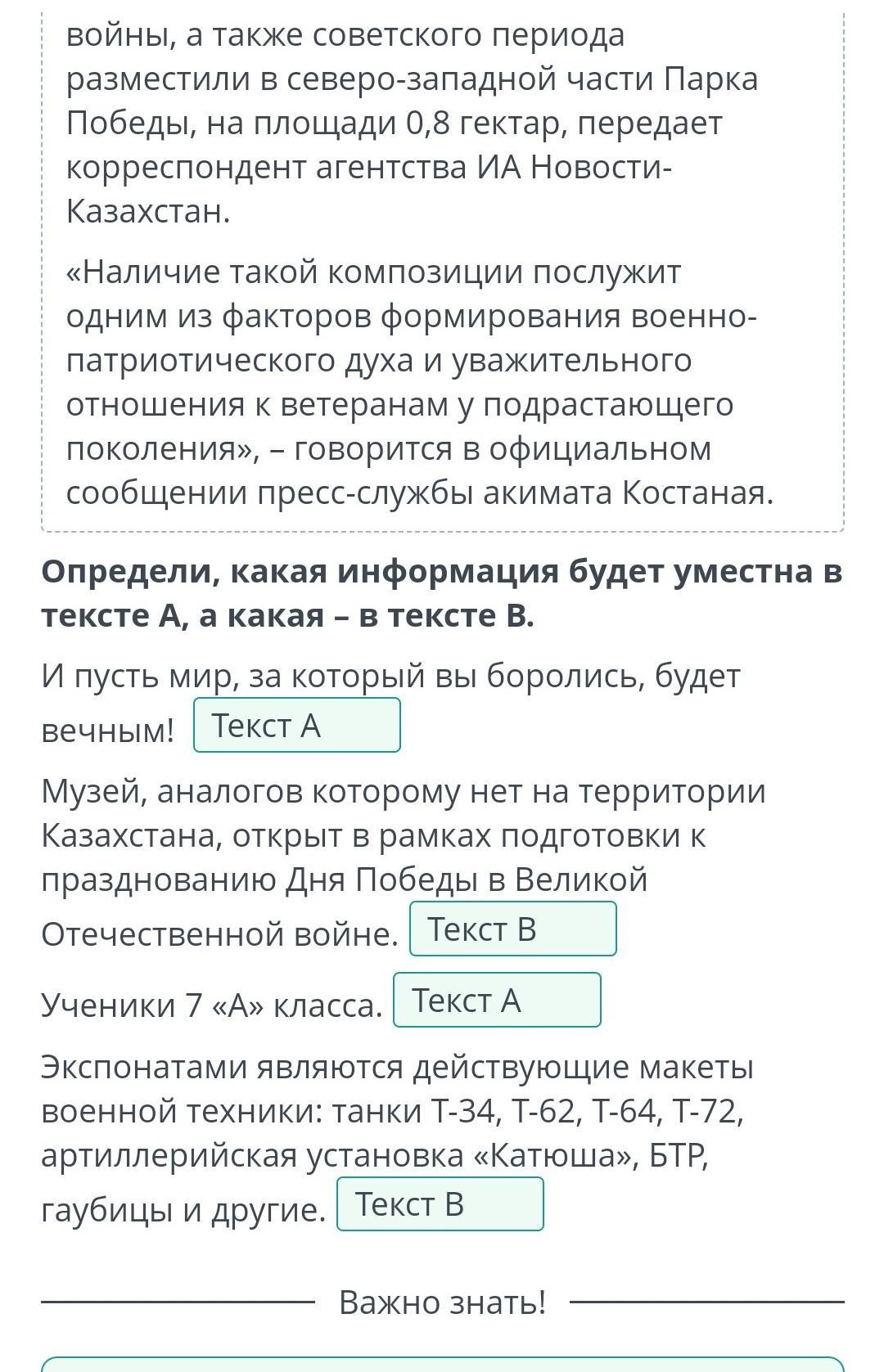 войны, а также советского периода разместили в северо-западной части Парка Победы, на площади 0,8 гектар, передает корреспондент агентства ИА Новости-Казахстан.

«Наличие такой композиции послужит одним из факторов формирования военно-патриотического духа и уважительного отношения к ветеранам у подрастающего поколения», – говорится в официальном сообщении пресс-службы акимата Костаная.

**Определи, какая информация будет уместна в тексте А, а какая – в тексте В.**

И пусть мир, за который вы боролись, будет вечным! Текст А

Музей, аналогов которому нет на территории Казахстана, открыт в рамках подготовки к празднованию Дня Победы в Великой Отечественной войне. Текст В

Ученики 7 «А» класса. Текст А

Экспонатами являются действующие макеты военной техники: танки Т-34, Т-62, Т-64, Т-72, артиллерийская установка «Катюша», БТР, гаубицы и другие. Текст В

Важно знать!